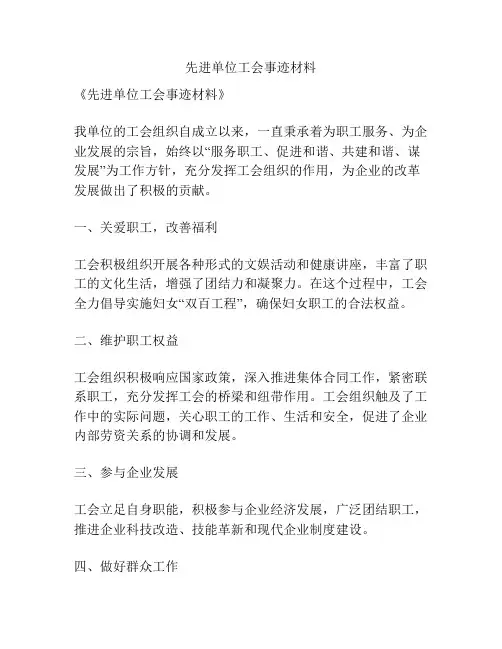 先进单位工会事迹材料

《先进单位工会事迹材料》

我单位的工会组织自成立以来，一直秉承着为职工服务、为企业发展的宗旨，始终以“服务职工、促进和谐、共建和谐、谋发展”为工作方针，充分发挥工会组织的作用，为企业的改革发展做出了积极的贡献。

一、关爱职工，改善福利

工会积极组织开展各种形式的文娱活动和健康讲座，丰富了职工的文化生活，增强了团结力和凝聚力。在这个过程中，工会全力倡导实施妇女“双百工程”，确保妇女职工的合法权益。

二、维护职工权益

工会组织积极响应国家政策，深入推进集体合同工作，紧密联系职工，充分发挥工会的桥梁和纽带作用。工会组织触及了工作中的实际问题，关心职工的工作、生活和安全，促进了企业内部劳资关系的协调和发展。

三、参与企业发展

工会立足自身职能，积极参与企业经济发展，广泛团结职工，推进企业科技改造、技能革新和现代企业制度建设。

四、做好群众工作